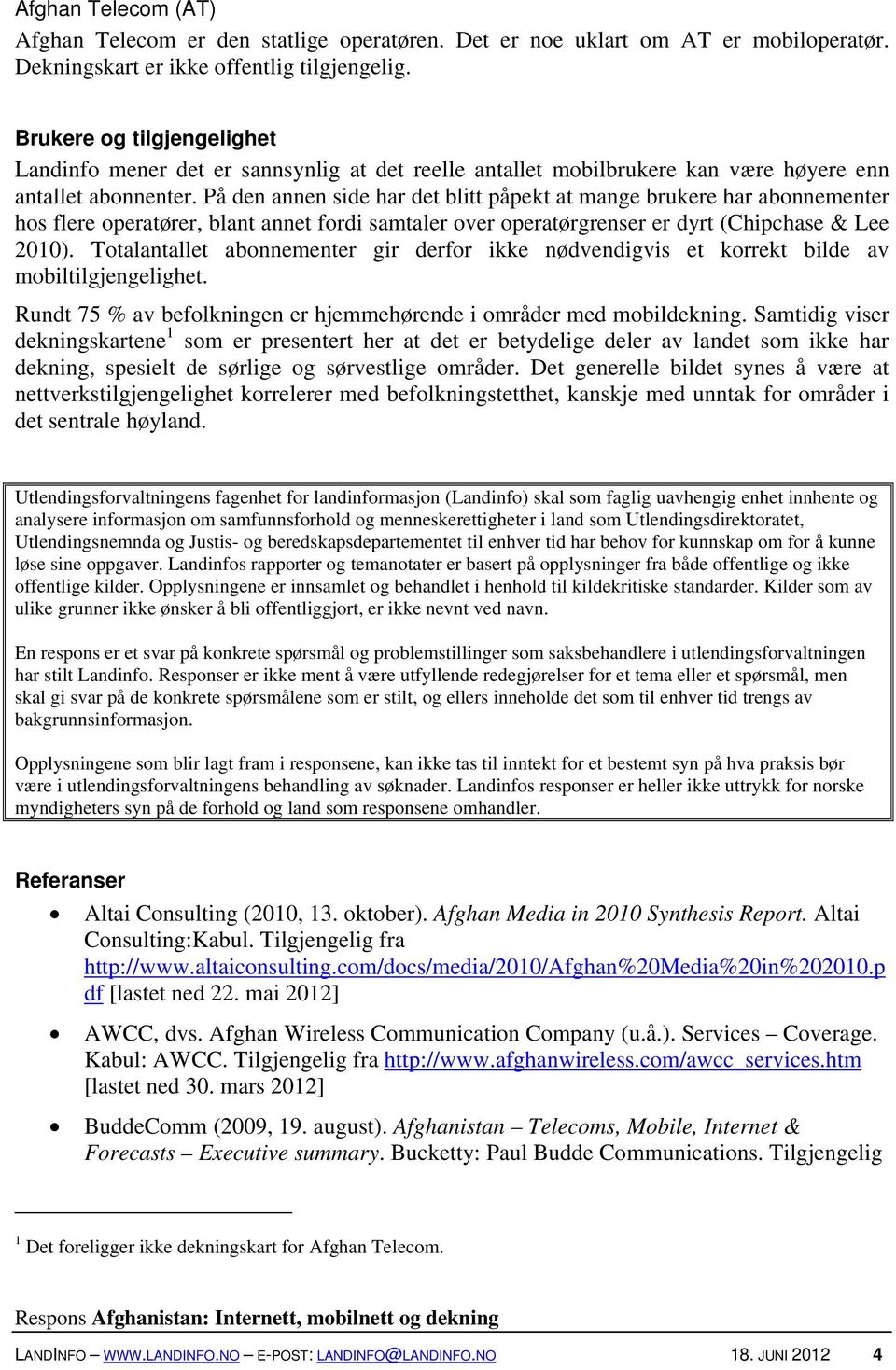 Afghan Telecom (AT)

Afghan Telecom er den statlige operatøren. Det er noe uklart om AT er mobiloperatør. Dekningskart er ikke offentlig tilgjengelig.

Brukere og tilgjengelighet

Landinfo mener det er sannsynlig at det reelle antallet mobilbrukere kan være høyere enn antallet abonnenter. På den annen side har det blitt påpekt at mange brukere har abonnementer hos flere operatører, blant annet fordi samtaler over operatørgrenser er dyrt (Chipchase & Lee 2010). Totalantallet abonnementer gir derfor ikke nødvendigvis et korrekt bilde av mobiltilgjengelighet.

Rundt 75 % av befolkningen er hjemmehørende i områder med mobildekning. Samtidig viser dekningskartene$^1$ som er presentert her at det er betydelige deler av landet som ikke har dekning, spesielt de sørlige og sørvestlige områder. Det generelle bildet synes å være at nettverkstilgjengelighet korrelerer med befolkningstetthet, kanskje med unntak for områder i det sentrale høyland.

Utlendingsforvaltningens fagenhet for landinformasjon (Landinfo) skal som faglig uavhengig enhet innhente og analysere informasjon om samfunnsforhold og menneskerettigheter i land som Utlendingsdirektoratet, Utlendingsnemnda og Justis- og beredskapsdepartementet til enhver tid har behov for kunnskap om for å kunne løse sine oppgaver. Landinfos rapporter og temanotater er basert på opplysninger fra både offentlige og ikke offentlige kilder. Opplysningene er innsamlet og behandlet i henhold til kildekritiske standarder. Kilder som av ulike grunner ikke ønsker å bli offentliggjort, er ikke nevnt ved navn.

En respons er et svar på konkrete spørsmål og problemstillinger som saksbehandlere i utlendingsforvaltningen har stilt Landinfo. Responser er ikke ment å være utfyllende redegjørelser for et tema eller et spørsmål, men skal gi svar på de konkrete spørsmålene som er stilt, og ellers inneholde det som til enhver tid trengs av bakgrunnsinformasjon.

Opplysningene som blir lagt fram i responsene, kan ikke tas til inntekt for et bestemt syn på hva praksis bør være i utlendingsforvaltningens behandling av søknader. Landinfos responser er heller ikke uttrykk for norske myndigheters syn på de forhold og land som responsene omhandler.

Referanser

• Altai Consulting (2010, 13. oktober). Afghan Media in 2010 Synthesis Report. Altai Consulting:Kabul. Tilgjengelig fra http://www.altaiconsulting.com/docs/media/2010/Afghan%20Media%20in%202010.pdf [lastet ned 22. mai 2012]

• AWCC, dvs. Afghan Wireless Communication Company (u.å.). Services – Coverage. Kabul: AWCC. Tilgjengelig fra http://www.afghanwireless.com/awcc_services.htm [lastet ned 30. mars 2012]

• BuddeComm (2009, 19. august). Afghanistan – Telecoms, Mobile, Internet & Forecasts – Executive summary. Bucketty: Paul Budde Communications. Tilgjengelig

$^1$ Det foreligger ikke dekningskart for Afghan Telecom.

Respons Afghanistan: Internett, mobilnett og dekning

LANDINFO – WWW.LANDINFO.NO – E-POST: LANDINFO@LANDINFO.NO 18. JUNI 2012 4